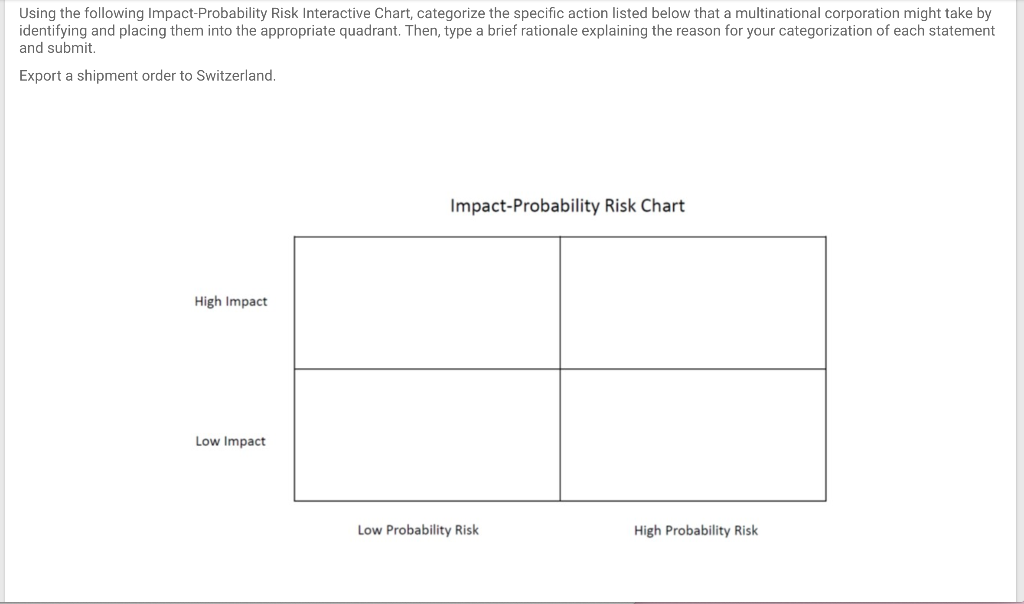 Using the following Impact-Probability Risk Interactive Chart, categorize the specific action listed below that a multinational corporation might take by identifying and placing them into the appropriate quadrant. Then, type a brief rationale explaining the reason for your categorization of each statement and submit.

Export a shipment order to Switzerland.

Impact-Probability Risk Chart

High Impact

Low Impact

Low Probability Risk

High Probability Risk